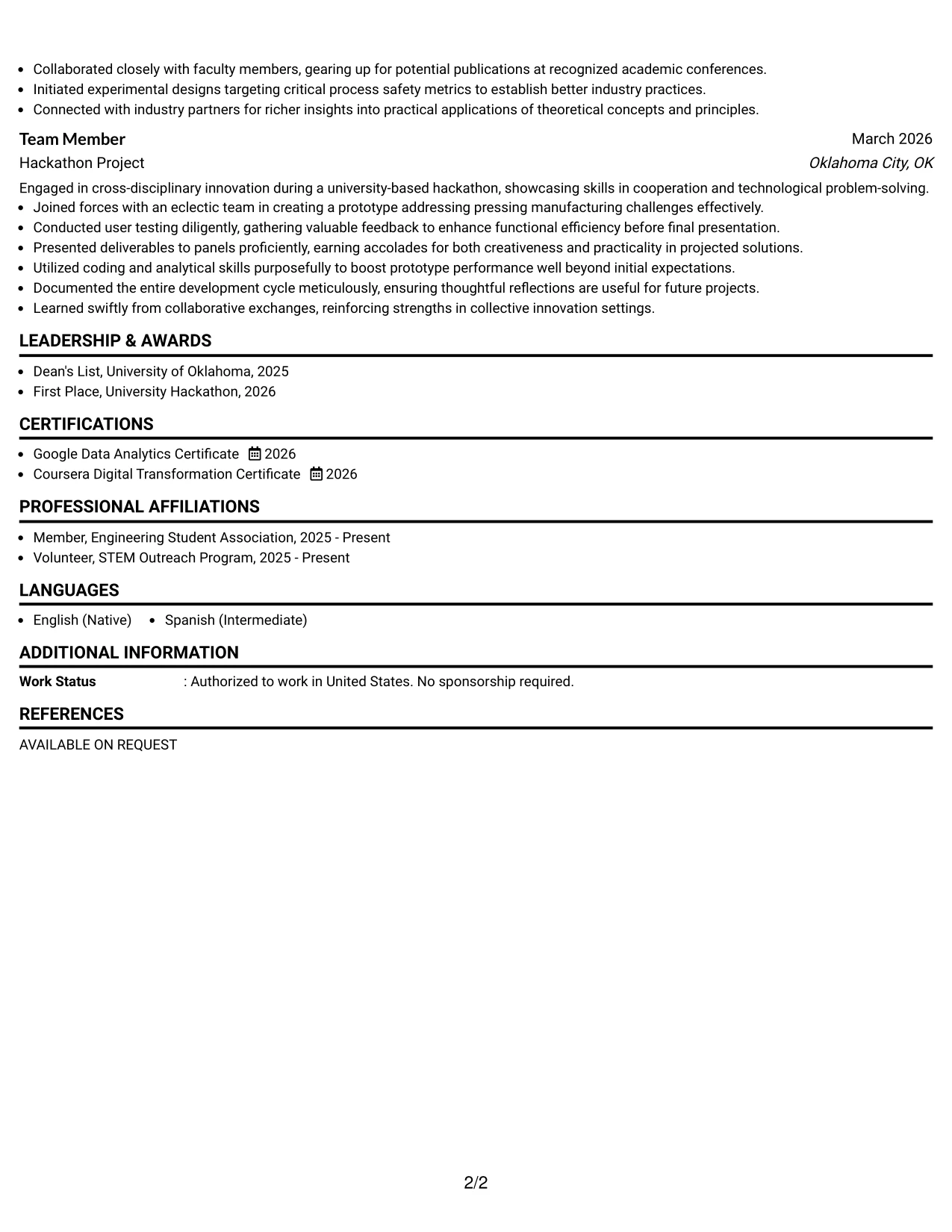 • Collaborated closely with faculty members, gearing up for potential publications at recognized academic conferences.
• Initiated experimental designs targeting critical process safety metrics to establish better industry practices.
• Connected with industry partners for richer insights into practical applications of theoretical concepts and principles.

Team Member
March 2026
Hackathon Project
Oklahoma City, OK

Engaged in cross-disciplinary innovation during a university-based hackathon, showcasing skills in cooperation and technological problem-solving.
• Joined forces with an eclectic team in creating a prototype addressing pressing manufacturing challenges effectively.
• Conducted user testing diligently, gathering valuable feedback to enhance functional efficiency before final presentation.
• Presented deliverables to panels proficiently, earning accolades for both creativeness and practicality in projected solutions.
• Utilized coding and analytical skills purposefully to boost prototype performance well beyond initial expectations.
• Documented the entire development cycle meticulously, ensuring thoughtful reflections are useful for future projects.
• Learned swiftly from collaborative exchanges, reinforcing strengths in collective innovation settings.

LEADERSHIP & AWARDS

• Dean's List, University of Oklahoma, 2025
• First Place, University Hackathon, 2026

CERTIFICATIONS

• Google Data Analytics Certificate 2026
• Coursera Digital Transformation Certificate 2026

PROFESSIONAL AFFILIATIONS

• Member, Engineering Student Association, 2025 - Present
• Volunteer, STEM Outreach Program, 2025 - Present

LANGUAGES

• English (Native) • Spanish (Intermediate)

ADDITIONAL INFORMATION

Work Status : Authorized to work in United States. No sponsorship required.

REFERENCES

AVAILABLE ON REQUEST

2/2